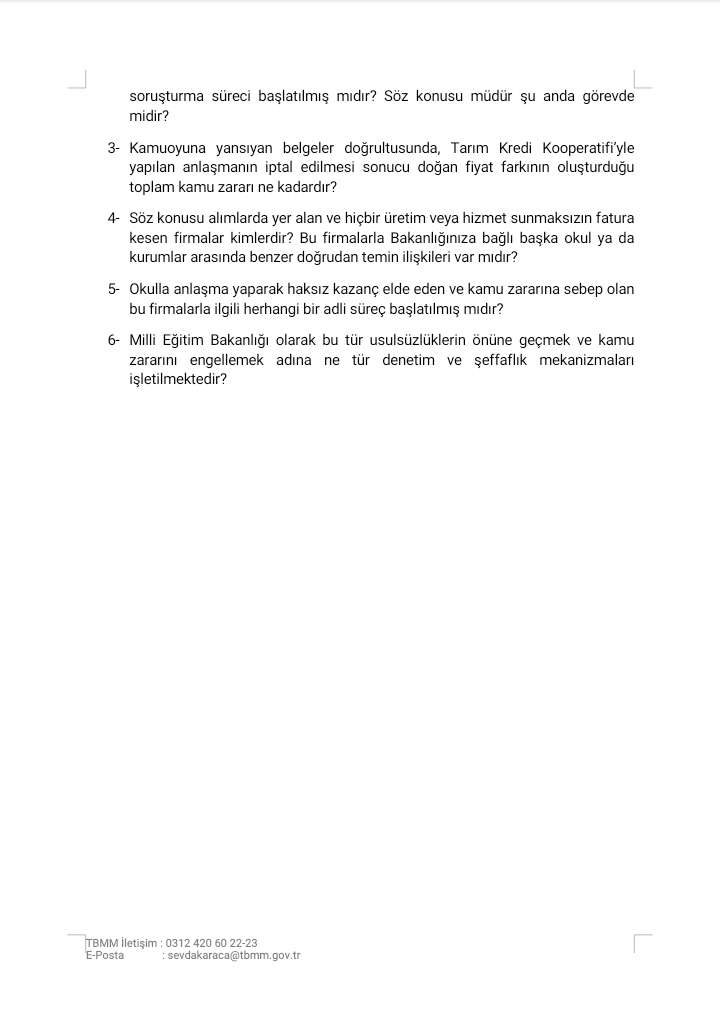 soruşturma süreci başlatılmış mıdır? Söz konusu müdür şu anda görevde midir?

3- Kamuoyuna yansıyan belgeler doğrultusunda, Tarım Kredi Kooperatifi'yle yapılan anlaşmanın iptal edilmesi sonucu doğan fiyat farkının oluşturduğu toplam kamu zararı ne kadardır?

4- Söz konusu alımlarda yer alan ve hiçbir üretim veya hizmet sunmaksızın fatura kesen firmalar kimlerdir? Bu firmalarla Bakanlığınıza bağlı başka okul ya da kurumlar arasında benzer doğrudan temin ilişkileri var mıdır?

5- Okulla anlaşma yaparak haksız kazanç elde eden ve kamu zararına sebep olan bu firmalarla ilgili herhangi bir adli süreç başlatılmış mıdır?

6- Milli Eğitim Bakanlığı olarak bu tür usulsüzlüklerin önüne geçmek ve kamu zararını engellemek adına ne tür denetim ve şeffaflık mekanizmaları işletilmektedir?

TBMM İletişim : 0312 420 60 22-23
E-Posta : sevdakaraca@tbmm.gov.tr